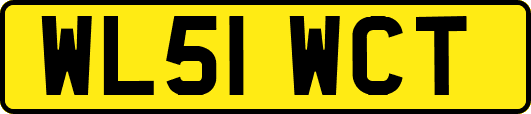 WL51 WCT